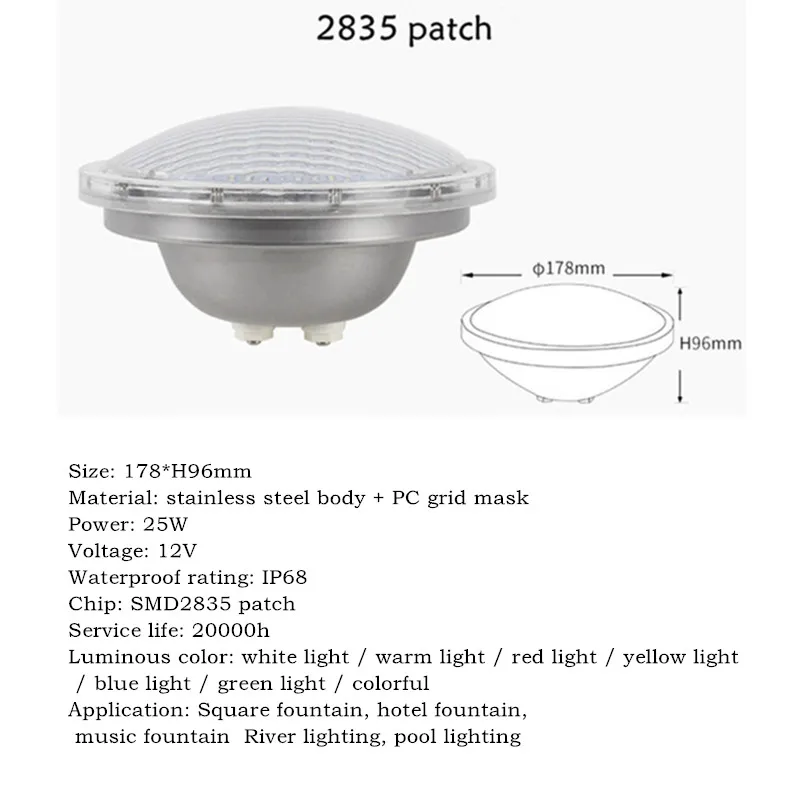 2835 patch

ϕ178mm

H96mm

Size: 178*H96mm
Material: stainless steel body + PC grid mask
Power: 25W
Voltage: 12V
Waterproof rating: IP68
Chip: SMD2835 patch
Service life: 20000h
Luminous color: white light / warm light / red light / yellow light / blue light / green light / colorful
Application: Square fountain, hotel fountain, music fountain River lighting, pool lighting